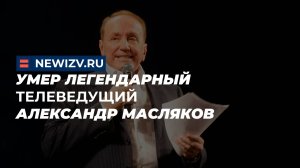 NEWIZV.RU

УМЕР ЛЕГЕНДАРНЫЙ ТЕЛЕВЕДУЩИЙ АЛЕКСАНДР МАСЛЯКОВ